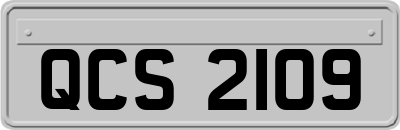 QCS 2109